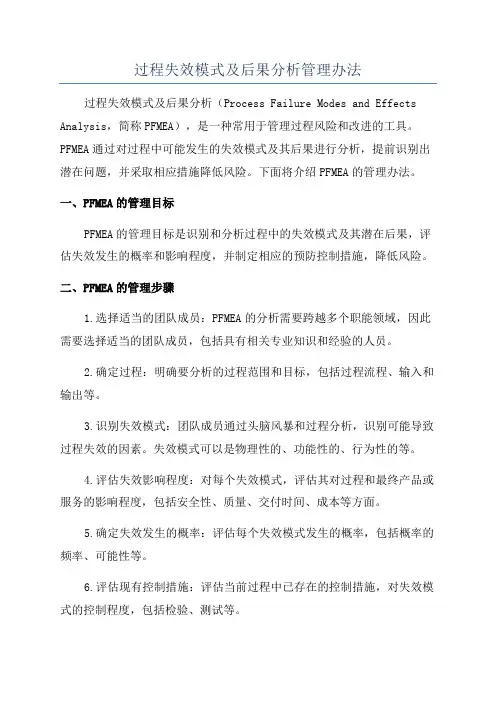 过程失效模式及后果分析管理办法

过程失效模式及后果分析（Process Failure Modes and Effects Analysis，简称PFMEA），是一种常用于管理过程风险和改进的工具。PFMEA通过对过程中可能发生的失效模式及其后果进行分析，提前识别出潜在问题，并采取相应措施降低风险。下面将介绍PFMEA的管理办法。

一、PFMEA的管理目标

PFMEA的管理目标是识别和分析过程中的失效模式及其潜在后果，评估失效发生的概率和影响程度，并制定相应的预防控制措施，降低风险。

二、PFMEA的管理步骤

1.选择适当的团队成员：PFMEA的分析需要跨越多个职能领域，因此需要选择适当的团队成员，包括具有相关专业知识和经验的人员。

2.确定过程：明确要分析的过程范围和目标，包括过程流程、输入和输出等。

3.识别失效模式：团队成员通过头脑风暴和过程分析，识别可能导致过程失效的因素。失效模式可以是物理性的、功能性的、行为性的等。

4.评估失效影响程度：对每个失效模式，评估其对过程和最终产品或服务的影响程度，包括安全性、质量、交付时间、成本等方面。

5.确定失效发生的概率：评估每个失效模式发生的概率，包括概率的频率、可能性等。

6.评估现有控制措施：评估当前过程中已存在的控制措施，对失效模式的控制程度，包括检验、测试等。